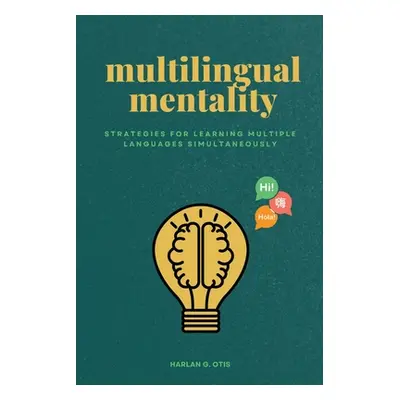 multilingual mentality

STRATEGIES FOR LEARNING MULTIPLE LANGUAGES SIMULTANEOUSLY

Hi!

嗨

Hola!

HARLAN G. OTIS